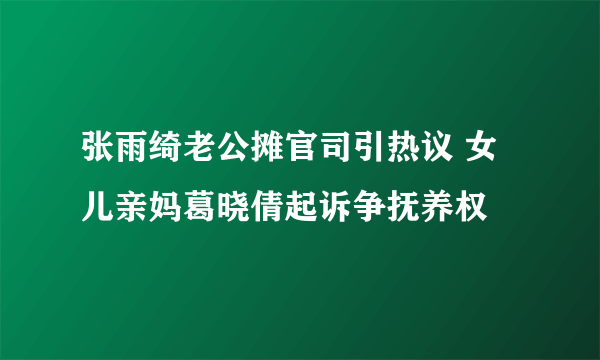 张雨绮老公摊官司引热议 女儿亲妈葛晓倩起诉争抚养权